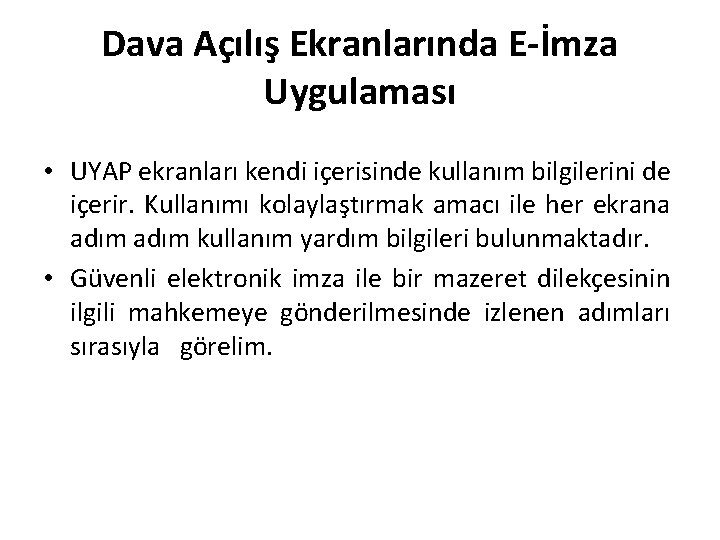 Dava Açılış Ekranlarında E-İmza Uygulaması

• UYAP ekranları kendi içerisinde kullanım bilgilerini de içerir. Kullanımı kolaylaştırmak amacı ile her ekrana adım adım kullanım yardım bilgileri bulunmaktadır.
• Güvenli elektronik imza ile bir mazeret dilekçesinin ilgili mahkemeye gönderilmesinde izlenen adımları sırasıyla görelim.